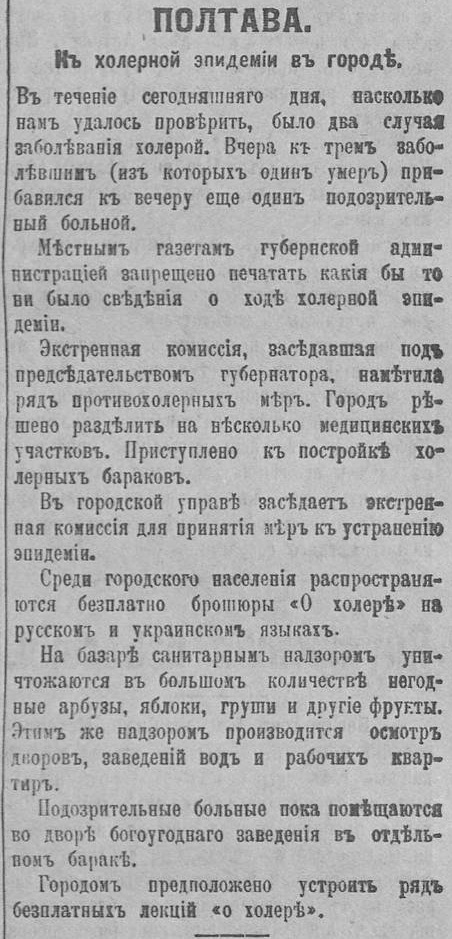 ПОЛТАВА.

Къ холерной эпидеміи въ городѣ.

Въ теченіе сегодняшняго дня, насколько намъ удалось провѣрить, было два случая заболѣванія холерой. Вчера къ тремъ заболѣвшимъ (изъ которыхъ одинъ умеръ) прибавился къ вечеру еще одинъ подозрительный больной.

Мѣстнымъ газетамъ губернской администраціей запрещено печатать какія бы то ни было свѣдѣнія о ходѣ холерной эпидеміи.

Экстренная комиссія, засѣдавшая подъ предсѣдательствомъ губернатора, намѣтила рядъ противохолерныхъ мѣръ. Городъ рѣшено раздѣлить на нѣсколько медицинскихъ участковъ. Приступлено къ постройкѣ холерныхъ бараковъ.

Въ городской управѣ засѣдаетъ экстренная комиссія для принятія мѣръ къ устраненію эпидеміи.

Среди городского населенія распространяются безплатно брошюры «О холерѣ» на русскомъ и украинскомъ языкахъ.

На базарѣ санитарнымъ надзоромъ уничтожаются въ большомъ количествѣ негодные арбузы, яблоки, груши и другіе фрукты. Этимъ же надзоромъ производится осмотръ дворовъ, заведеній водъ и рабочихъ квартиръ.

Подозрительные больные пока помѣщаются во дворѣ богоугоднаго заведенія въ отдѣльномъ баракѣ.

Городомъ предположено устроить рядъ безплатныхъ лекцій «о холерѣ».